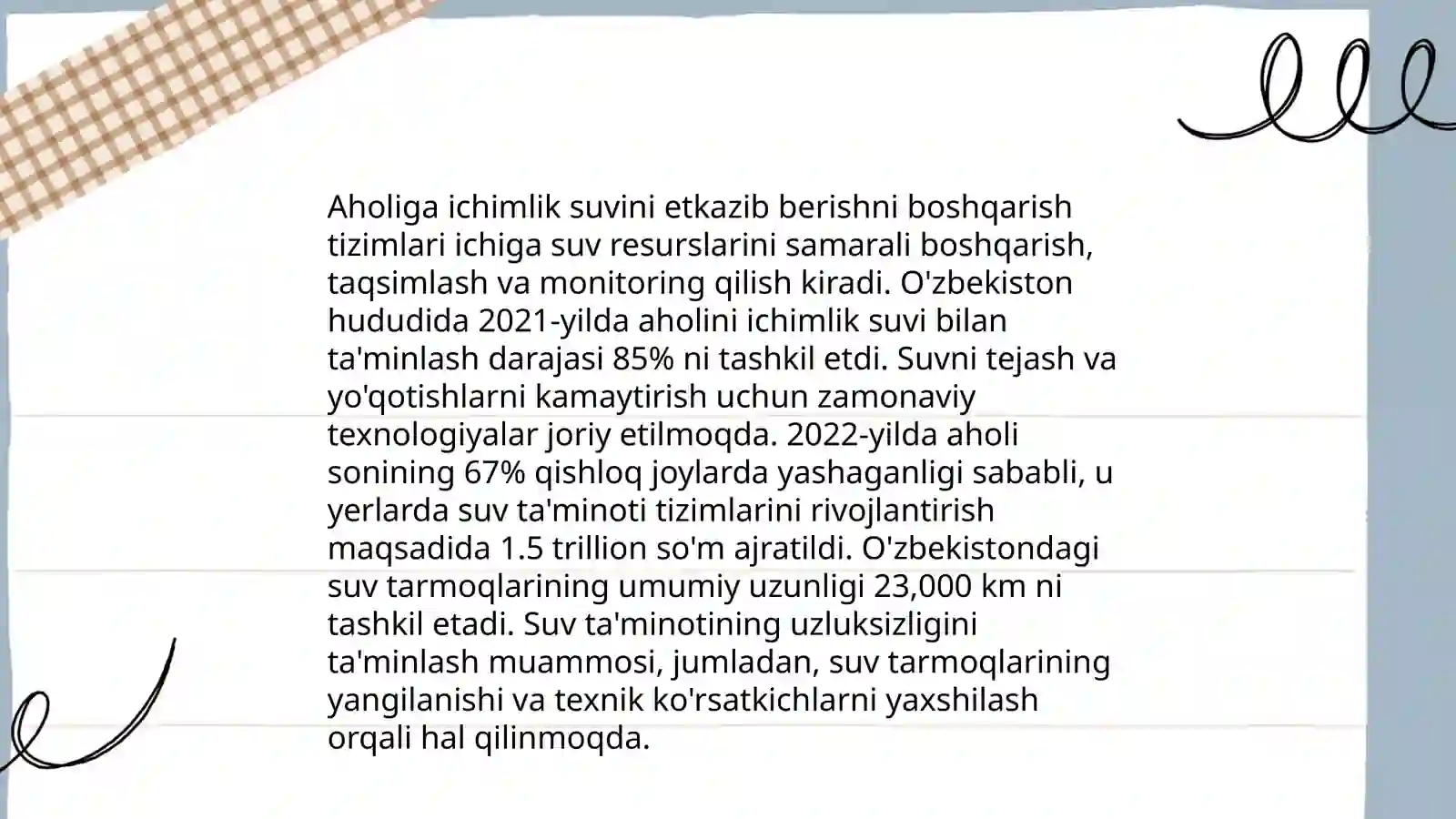 Aholiga ichimlik suvini etkazib berishni boshqarish tizimlari ichiga suv resurslarini samarali boshqarish, taqsimlash va monitoring qilish kiradi. O'zbekiston hududida 2021-yilda aholini ichimlik suvi bilan ta'minlash darajasi 85% ni tashkil etdi. Suvni tejash va yo'qotishlarni kamaytirish uchun zamonaviy texnologiyalar joriy etilmoqda. 2022-yilda aholi sonining 67% qishloq joylarda yashaganligi sababli, u yerlarda suv ta'minoti tizimlarini rivojlantirish maqsadida 1.5 trillion so'm ajratildi. O'zbekistondagi suv tarmoqlarining umumiy uzunligi 23,000 km ni tashkil etadi. Suv ta'minotining uzluksizligini ta'minlash muammosi, jumladan, suv tarmoqlarining yangilanishi va texnik ko'rsatkichlarni yaxshilash orqali hal qilinmoqda.